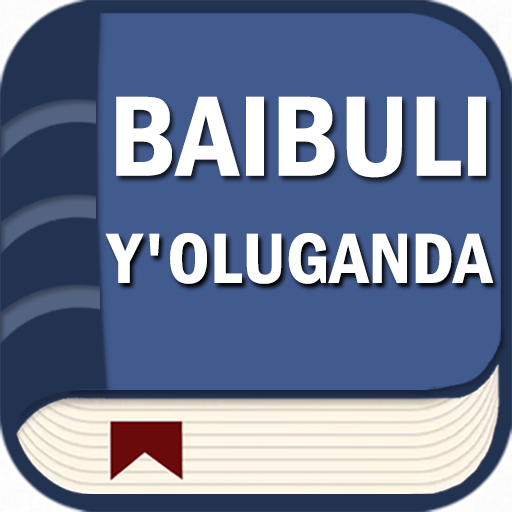 BAIBULI
Y'OLUGANDA